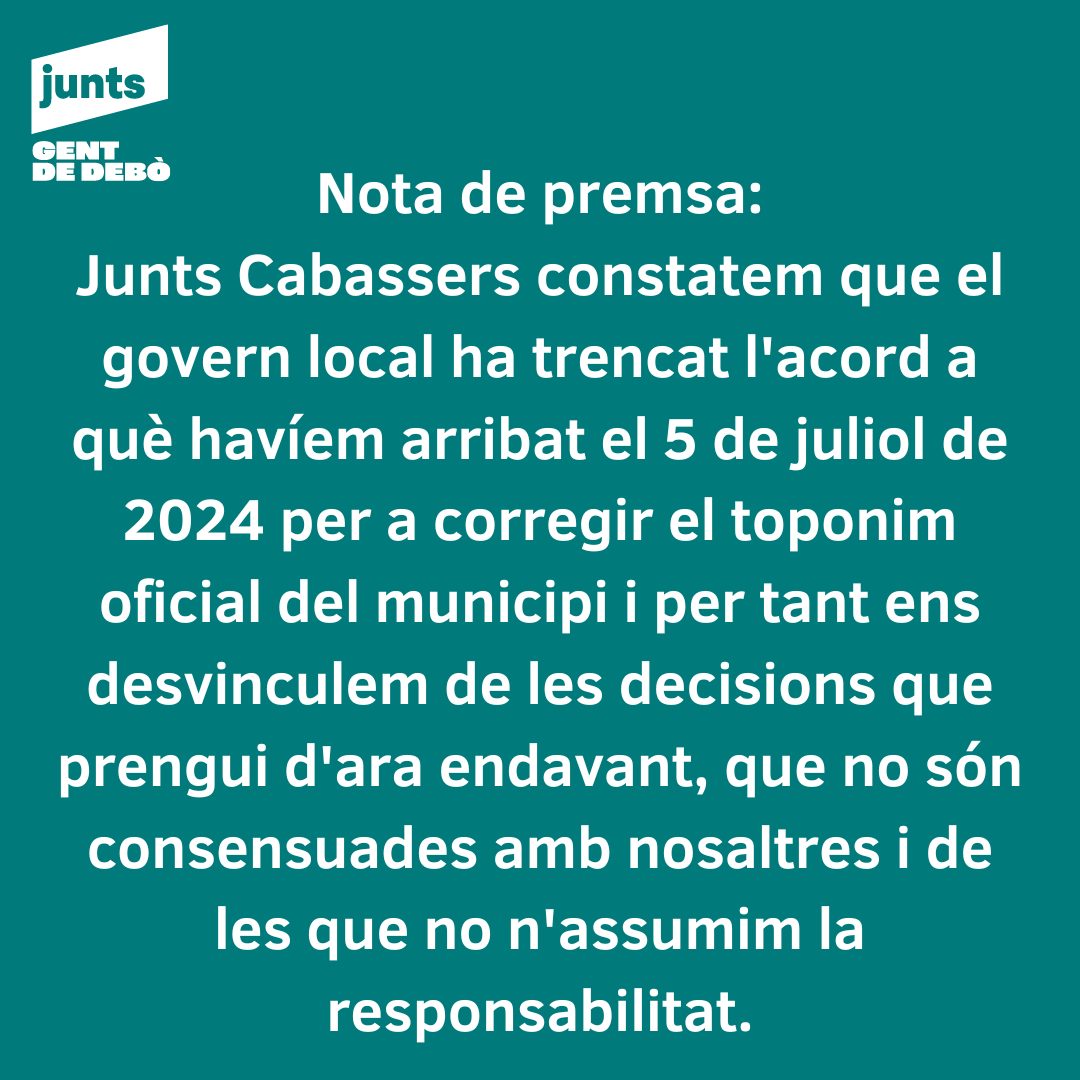 junts
GENT DE DEBÒ

Nota de premsa:
Junts Cabassers constatem que el govern local ha trencat l'acord a què havíem arribat el 5 de juliol de 2024 per a corregir el toponim oficial del municipi i per tant ens desvinculem de les decisions que prengui d'ara endavant, que no són consensuades amb nosaltres i de les que no n'assumim la responsabilitat.